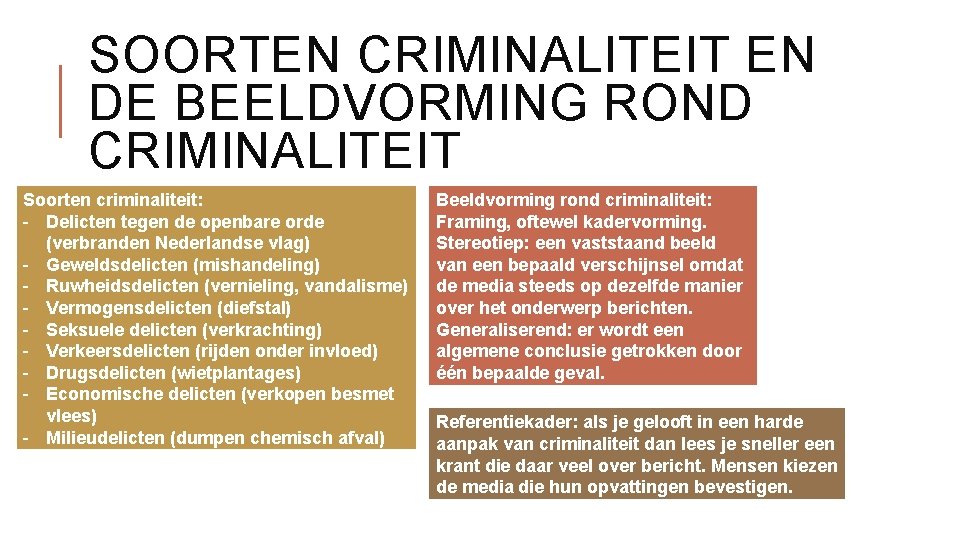 SOORTEN CRIMINALITEIT EN DE BEELDVORMING ROND CRIMINALITEIT

Soorten criminaliteit:
- Delicten tegen de openbare orde (verbranden Nederlandse vlag)
- Geweldsdelicten (mishandeling)
- Ruwheidsdelicten (vernieling, vandalisme)
- Vermogensdelicten (diefstal)
- Seksuele delicten (verkrachting)
- Verkeersdelicten (rijden onder invloed)
- Drugsdelicten (wietplantages)
- Economische delicten (verkopen besmet vlees)
- Milieudelicten (dumpen chemisch afval)

Beeldvorming rond criminaliteit:
Framing, oftewel kadervorming.
Stereotiep: een vaststaand beeld van een bepaald verschijnsel omdat de media steeds op dezelfde manier over het onderwerp berichten.
Generaliserend: er wordt een algemene conclusie getrokken door één bepaalde geval.

Referentiekader: als je gelooft in een harde aanpak van criminaliteit dan lees je sneller een krant die daar veel over bericht. Mensen kiezen de media die hun opvattingen bevestigen.